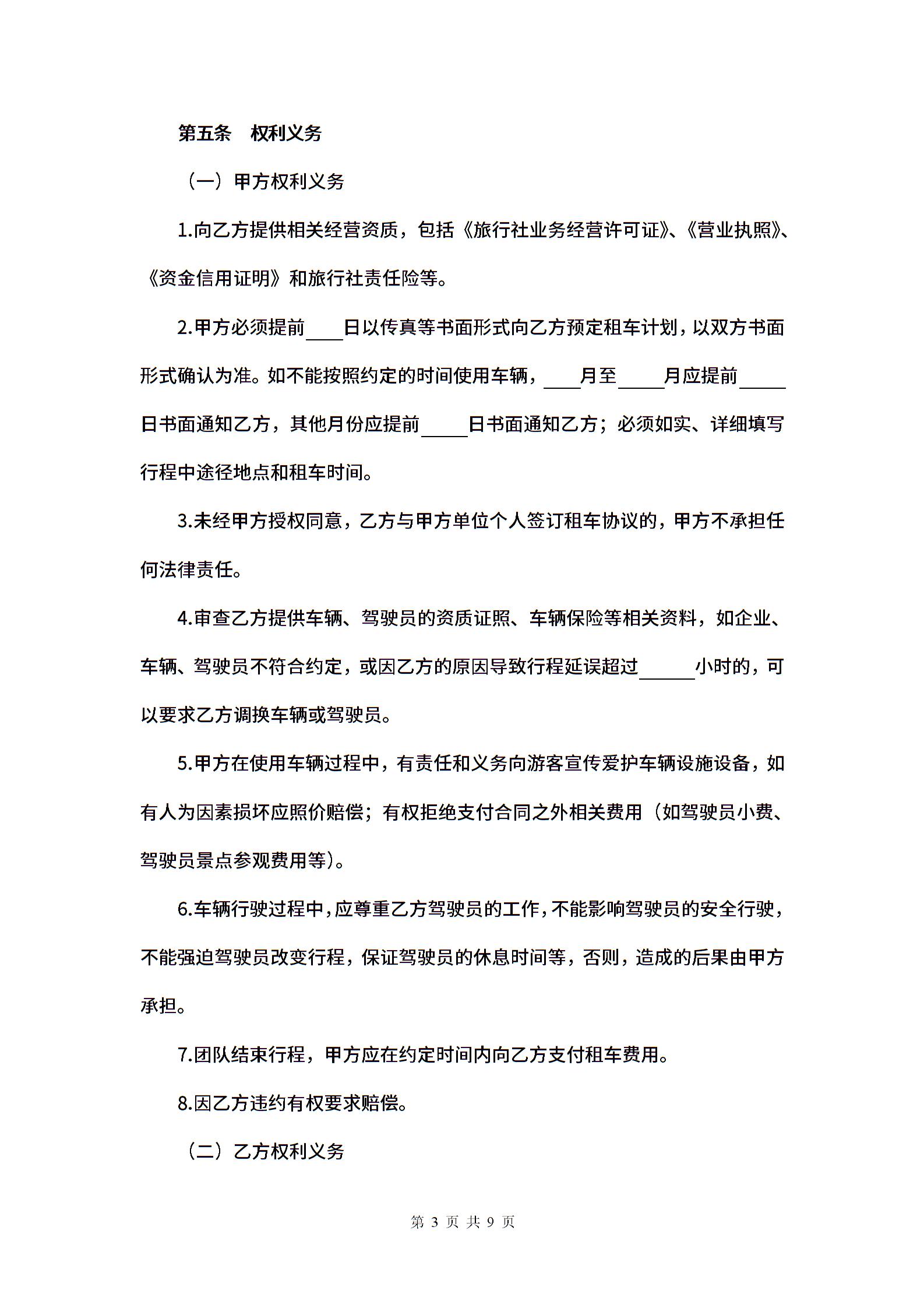 第五条　权利义务

（一）甲方权利义务

1.向乙方提供相关经营资质，包括《旅行社业务经营许可证》、《营业执照》、《资金信用证明》和旅行社责任险等。

2.甲方必须提前____日以传真等书面形式向乙方预定租车计划，以双方书面形式确认为准。如不能按照约定的时间使用车辆，____月至_____月应提前_____日书面通知乙方，其他月份应提前_____日书面通知乙方；必须如实、详细填写行程中途径地点和租车时间。

3.未经甲方授权同意，乙方与甲方单位个人签订租车协议的，甲方不承担任何法律责任。

4.审查乙方提供车辆、驾驶员的资质证照、车辆保险等相关资料，如企业、车辆、驾驶员不符合约定，或因乙方的原因导致行程延误超过______小时的，可以要求乙方调换车辆或驾驶员。

5.甲方在使用车辆过程中，有责任和义务向游客宣传爱护车辆设施设备，如有人为因素损坏应照价赔偿；有权拒绝支付合同之外相关费用（如驾驶员小费、驾驶员景点参观费用等）。

6.车辆行驶过程中，应尊重乙方驾驶员的工作，不能影响驾驶员的安全行驶，不能强迫驾驶员改变行程，保证驾驶员的休息时间等，否则，造成的后果由甲方承担。

7.团队结束行程，甲方应在约定时间内向乙方支付租车费用。

8.因乙方违约有权要求赔偿。

（二）乙方权利义务

第 3 页 共 9 页